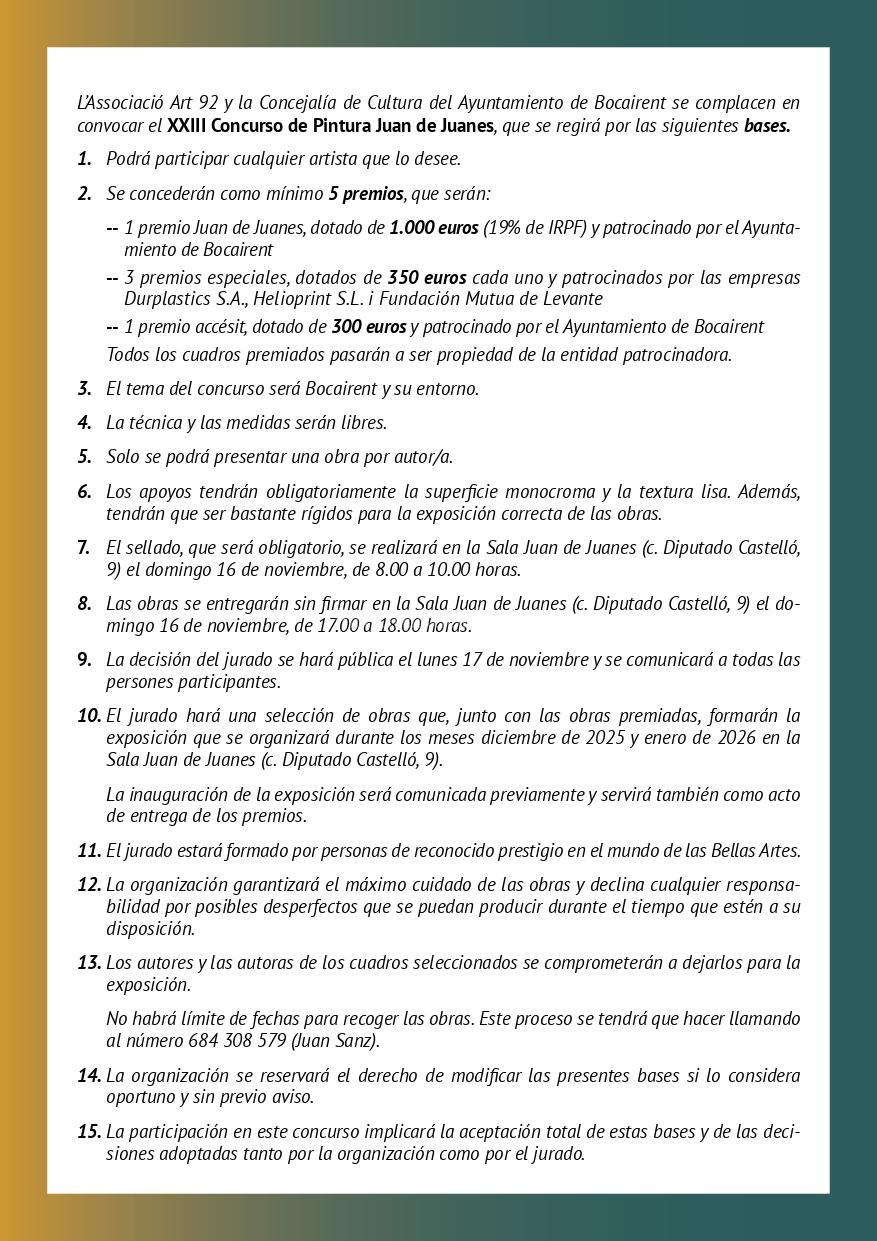 L'Associació Art 92 y la Concejalía de Cultura del Ayuntamiento de Bocairent se complacen en convocar el XXIII Concurso de Pintura Juan de Juanes, que se regirá por las siguientes bases.

1. Podrá participar cualquier artista que lo desee.

2. Se concederán como mínimo 5 premios, que serán:

-- 1 premio Juan de Juanes, dotado de 1.000 euros (19% de IRPF) y patrocinado por el Ayuntamiento de Bocairent

-- 3 premios especiales, dotados de 350 euros cada uno y patrocinados por las empresas Durplastics S.A., Helioprint S.L. i Fundación Mutua de Levante

-- 1 premio accésit, dotado de 300 euros y patrocinado por el Ayuntamiento de Bocairent

Todos los cuadros premiados pasarán a ser propiedad de la entidad patrocinadora.

3. El tema del concurso será Bocairent y su entorno.

4. La técnica y las medidas serán libres.

5. Solo se podrá presentar una obra por autor/a.

6. Los apoyos tendrán obligatoriamente la superficie monocroma y la textura lisa. Además, tendrán que ser bastante rígidos para la exposición correcta de las obras.

7. El sellado, que será obligatorio, se realizará en la Sala Juan de Juanes (c. Diputado Castelló, 9) el domingo 16 de noviembre, de 8.00 a 10.00 horas.

8. Las obras se entregarán sin firmar en la Sala Juan de Juanes (c. Diputado Castelló, 9) el domingo 16 de noviembre, de 17.00 a 18.00 horas.

9. La decisión del jurado se hará pública el lunes 17 de noviembre y se comunicará a todas las persones participantes.

10. El jurado hará una selección de obras que, junto con las obras premiadas, formarán la exposición que se organizará durante los meses diciembre de 2025 y enero de 2026 en la Sala Juan de Juanes (c. Diputado Castelló, 9).

La inauguración de la exposición será comunicada previamente y servirá también como acto de entrega de los premios.

11. El jurado estará formado por personas de reconocido prestigio en el mundo de las Bellas Artes.

12. La organización garantizará el máximo cuidado de las obras y declina cualquier responsabilidad por posibles desperfectos que se puedan producir durante el tiempo que estén a su disposición.

13. Los autores y las autoras de los cuadros seleccionados se comprometerán a dejarlos para la exposición.

No habrá límite de fechas para recoger las obras. Este proceso se tendrá que hacer llamando al número 684 308 579 (Juan Sanz).

14. La organización se reservará el derecho de modificar las presentes bases si lo considera oportuno y sin previo aviso.

15. La participación en este concurso implicará la aceptación total de estas bases y de las decisiones adoptadas tanto por la organización como por el jurado.